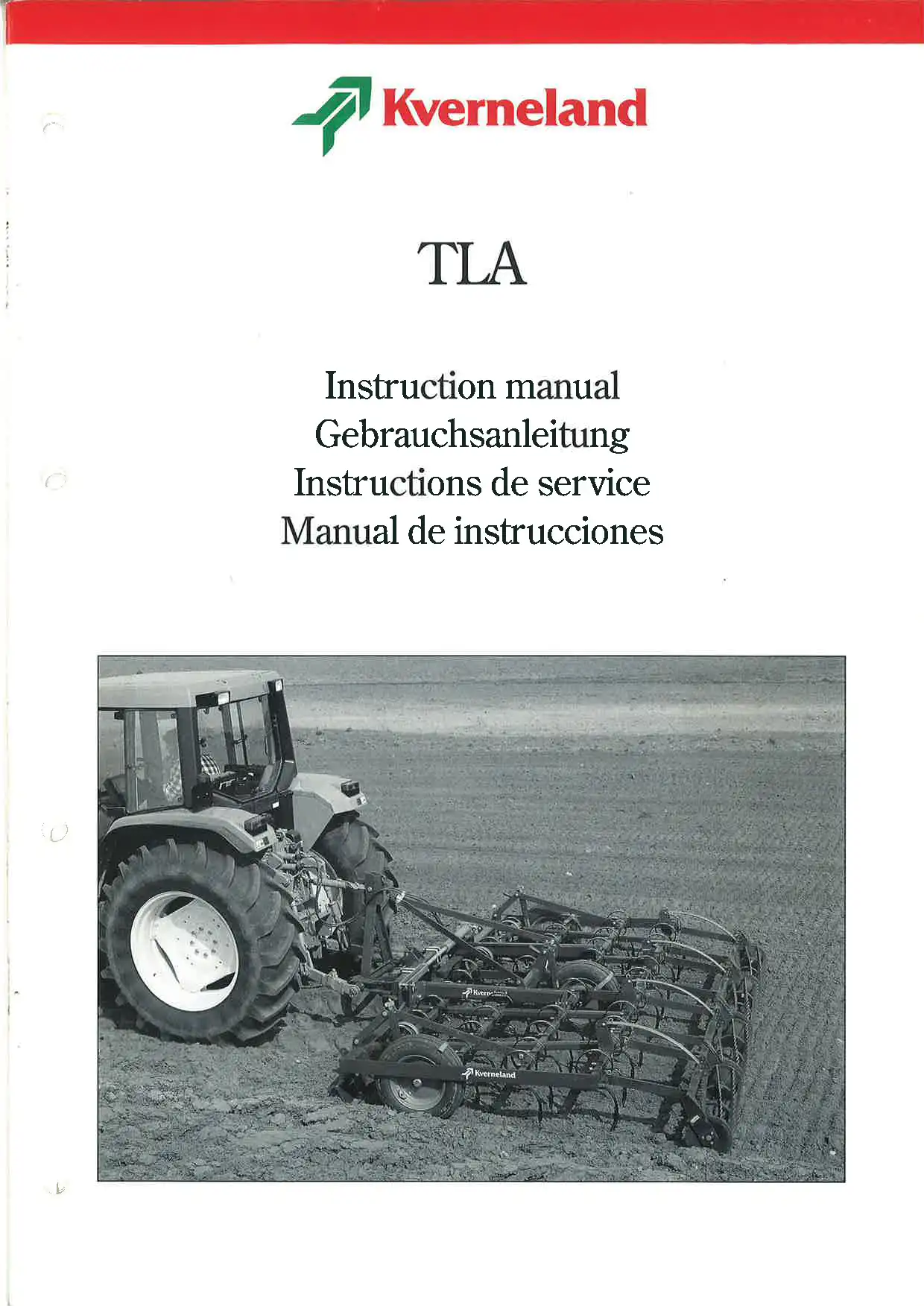 Kverneland

TLA

Instruction manual
Gebrauchsanleitung
Instructions de service
Manual de instrucciones

Kverneland

Kverneland